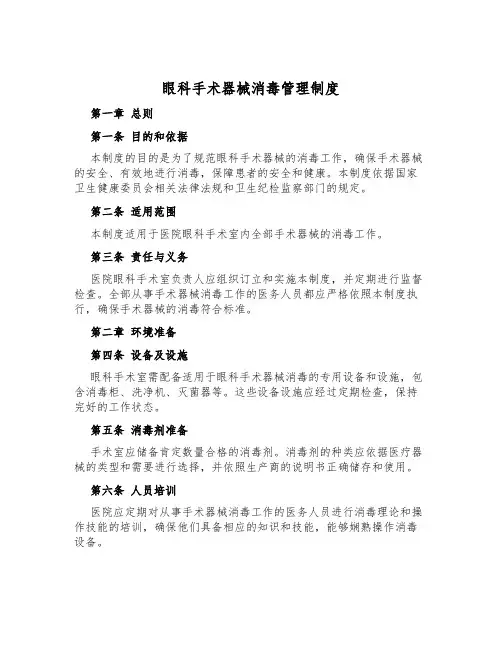 眼科手术器械消毒管理制度

第一章 总则

第一条 目的和依据

本制度的目的是为了规范眼科手术器械的消毒工作，确保手术器械的安全、有效地进行消毒，保障患者的安全和健康。本制度依据国家卫生健康委员会相关法律法规和卫生纪检监察部门的规定。

第二条 适用范围

本制度适用于医院眼科手术室内全部手术器械的消毒工作。

第三条 责任与义务

医院眼科手术室负责人应组织订立和实施本制度，并定期进行监督检查。全部从事手术器械消毒工作的医务人员都应严格依照本制度执行，确保手术器械的消毒符合标准。

第二章 环境准备

第四条 设备及设施

眼科手术室需配备适用于眼科手术器械消毒的专用设备和设施，包含消毒柜、洗净机、灭菌器等。这些设备设施应经过定期检查，保持完好的工作状态。

第五条 消毒剂准备

手术室应储备肯定数量合格的消毒剂。消毒剂的种类应依据医疗器械的类型和需要进行选择，并依照生产商的说明书正确储存和使用。

第六条 人员培训

医院应定期对从事手术器械消毒工作的医务人员进行消毒理论和操作技能的培训，确保他们具备相应的知识和技能，能够娴熟操作消毒设备。